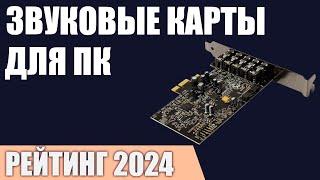 ЗВУКОВЫЕ КАРТЫ ДЛЯ ПК

РЕЙТИНГ 2024